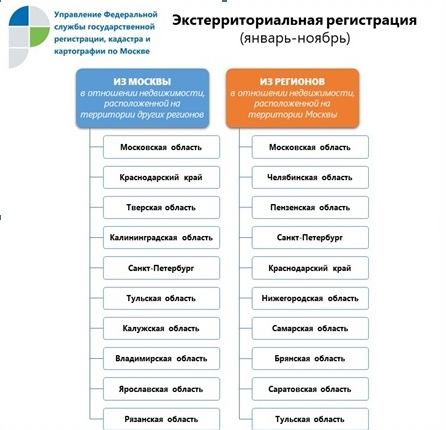 Управление Федеральной службы государственной регистрации, кадастра и картографии по Москве

Экстерриториальная регистрация
(январь-ноябрь)

ИЗ МОСКВЫ
в отношении недвижимости, расположенной на территории других регионов

Московская область
Краснодарский край
Тверская область
Калининградская область
Санкт-Петербург
Тульская область
Калужская область
Владимирская область
Ярославская область
Рязанская область

ИЗ РЕГИОНОВ
в отношении недвижимости, расположенной на территории Москвы

Московская область
Челябинская область
Пензенская область
Санкт-Петербург
Краснодарский край
Нижегородская область
Самарская область
Брянская область
Саратовская область
Тульская область